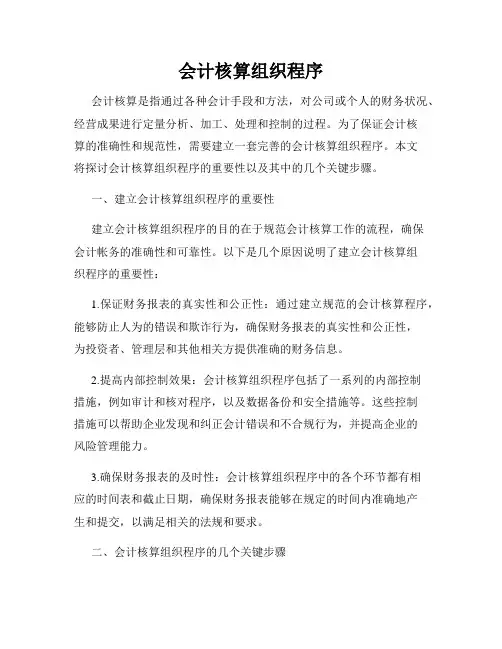 会计核算组织程序

会计核算是指通过各种会计手段和方法，对公司或个人的财务状况、经营成果进行定量分析、加工、处理和控制的过程。为了保证会计核算的准确性和规范性，需要建立一套完善的会计核算组织程序。本文将探讨会计核算组织程序的重要性以及其中的几个关键步骤。

一、建立会计核算组织程序的重要性

建立会计核算组织程序的目的在于规范会计核算工作的流程，确保会计帐务的准确性和可靠性。以下是几个原因说明了建立会计核算组织程序的重要性：

1.保证财务报表的真实性和公正性：通过建立规范的会计核算程序，能够防止人为的错误和欺诈行为，确保财务报表的真实性和公正性，为投资者、管理层和其他相关方提供准确的财务信息。

2.提高内部控制效果：会计核算组织程序包括了一系列的内部控制措施，例如审计和核对程序，以及数据备份和安全措施等。这些控制措施可以帮助企业发现和纠正会计错误和不合规行为，并提高企业的风险管理能力。

3.确保财务报表的及时性：会计核算组织程序中的各个环节都有相应的时间表和截止日期，确保财务报表能够在规定的时间内准确地产生和提交，以满足相关的法规和要求。

二、会计核算组织程序的几个关键步骤